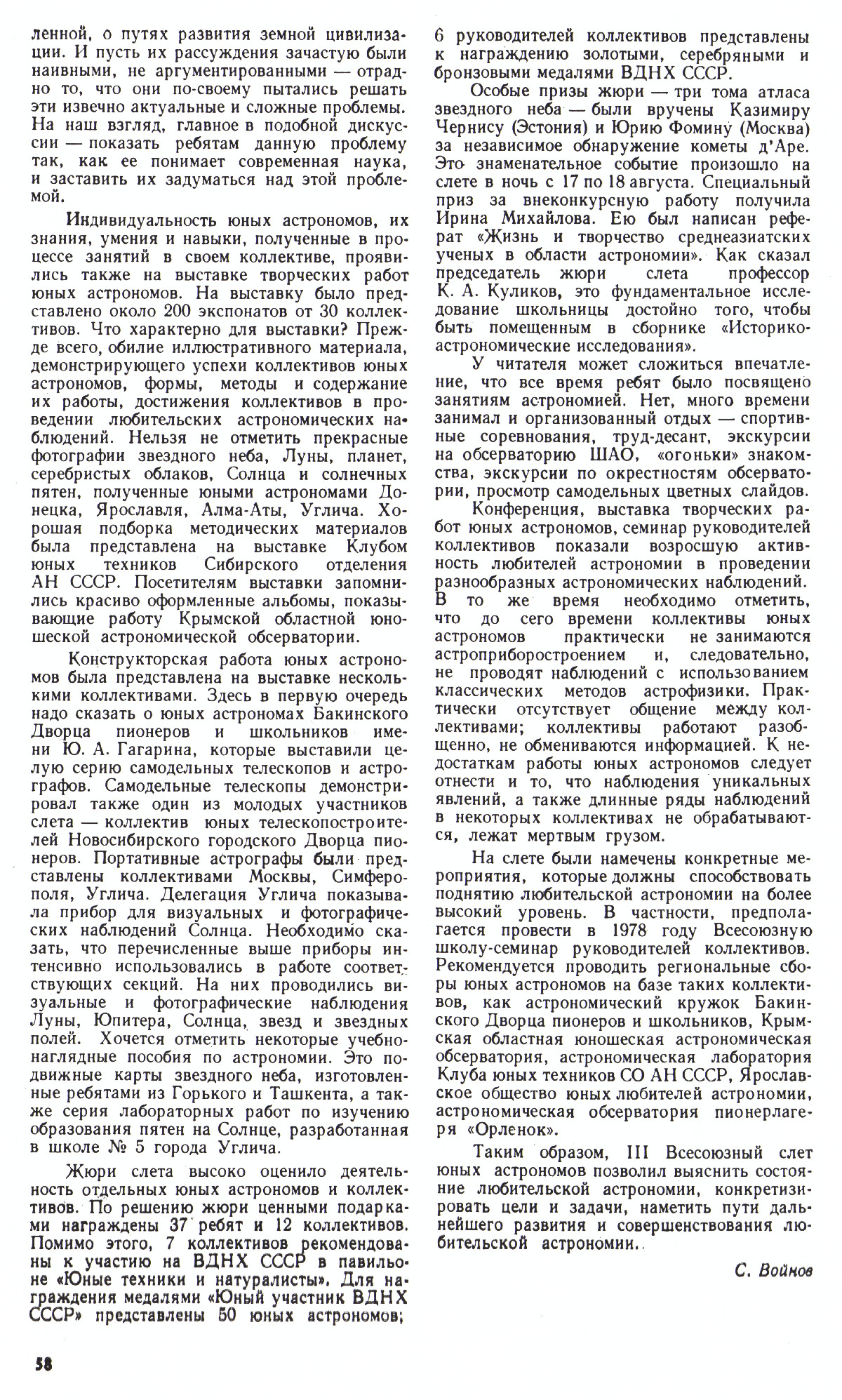 ленной, о путях развития земной цивилизации. И пусть их рассуждения зачастую были наивными, не аргументированными — отрадно то, что они по-своему пытались решать эти извечно актуальные и сложные проблемы. На наш взгляд, главное в подобной дискуссии — показать ребятам данную проблему так, как ее понимает современная наука, и заставить их задуматься над этой проблемой.

Индивидуальность юных астрономов, их знания, умения и навыки, полученные в процессе занятий в своем коллективе, проявились также на выставке творческих работ юных астрономов. На выставку было представлено около 200 экспонатов от 30 коллективов. Что характерно для выставки? Прежде всего, обилие иллюстративного материала, демонстрирующего успехи коллективов юных астрономов, формы, методы и содержание их работы, достижения коллективов в проведении любительских астрономических наблюдений. Нельзя не отметить прекрасные фотографии звездного неба, Луны, планет, серебристых облаков, Солнца и солнечных пятен, полученные юными астрономами Донецка, Ярославля, Алма-Аты, Углича. Хорошая подборка методических материалов была представлена на выставке Клубом юных техников Сибирского отделения АН СССР. Посетителям выставки запомнились красиво оформленные альбомы, показывающие работу Крымской областной юношеской астрономической обсерватории.

Конструкторская работа юных астрономов была представлена на выставке несколькими коллективами. Здесь в первую очередь надо сказать о юных астрономах Бакинского Дворца пионеров и школьников имени Ю. А. Гагарина, которые выставили целую серию самодельных телескопов и астрографов. Самодельные телескопы демонстрировал также один из молодых участников слета — коллектив юных телескопостроителей Новосибирского городского Дворца пионеров. Портативные астрографы были представлены коллективами Москвы, Симферополя, Углича. Делегация Углича показывала прибор для визуальных и фотографических наблюдений Солнца. Необходимо сказать, что перечисленные выше приборы интенсивно использовались в работе соответствующих секций. На них проводились визуальные и фотографические наблюдения Луны, Юпитера, Солнца, звезд и звездных полей. Хочется отметить некоторые учебно-наглядные пособия по астрономии. Это подвижные карты звездного неба, изготовленные ребятами из Горького и Ташкента, а также серия лабораторных работ по изучению образования пятен на Солнце, разработанная в школе № 5 города Углича.

Жюри слета высоко оценило деятельность отдельных юных астрономов и коллективов. По решению жюри ценными подарками награждены 37 ребят и 12 коллективов. Помимо этого, 7 коллективов рекомендованы к участию на ВДНХ СССР в павильоне «Юные техники и натуралисты». Для награждения медалями «Юный участник ВДНХ СССР» представлены 50 юных астрономов; 6 руководителей коллективов представлены к награждению золотыми, серебряными и бронзовыми медалями ВДНХ СССР.

Особые призы жюри — три тома атласа звездного неба — были вручены Казимиру Чернису (Эстония) и Юрию Фомину (Москва) за независимое обнаружение кометы д'Аре. Это знаменательное событие произошло на слете в ночь с 17 по 18 августа. Специальный приз за внеконкурсную работу получила Ирина Михайлова. Ею был написан реферат «Жизнь и творчество среднеазиатских ученых в области астрономии». Как сказал председатель жюри слета профессор К. А. Куликов, это фундаментальное исследование школьницы достойно того, чтобы быть помещенным в сборнике «Историко-астрономические исследования».

У читателя может сложиться впечатление, что все время ребят было посвящено занятиям астрономией. Нет, много времени занимал и организованный отдых — спортивные соревнования, труд-десант, экскурсии на обсерваторию ШАО, «огоньки» знакомства, экскурсии по окрестностям обсерватории, просмотр самодельных цветных слайдов.

Конференция, выставка творческих работ юных астрономов, семинар руководителей коллективов показали возросшую активность любителей астрономии в проведении разнообразных астрономических наблюдений. В то же время необходимо отметить, что до сего времени коллективы юных астрономов практически не занимаются астроприборостроением и, следовательно, не проводят наблюдений с использованием классических методов астрофизики. Практически отсутствует общение между коллективами; коллективы работают разобщенно, не обмениваются информацией. К недостаткам работы юных астрономов следует отнести и то, что наблюдения уникальных явлений, а также длинные ряды наблюдений в некоторых коллективах не обрабатываются, лежат мертвым грузом.

На слете были намечены конкретные мероприятия, которые должны способствовать поднятию любительской астрономии на более высокий уровень. В частности, предполагается провести в 1978 году Всесоюзную школу-семинар руководителей коллективов. Рекомендуется проводить региональные сборы юных астрономов на базе таких коллективов, как астрономический кружок Бакинского Дворца пионеров и школьников, Крымская областная юношеская астрономическая обсерватория, астрономическая лаборатория Клуба юных техников СО АН СССР, Ярославское общество юных любителей астрономии, астрономическая обсерватория пионерлагеря «Орленок».

Таким образом, III Всесоюзный слет юных астрономов позволил выяснить состояние любительской астрономии, конкретизировать цели и задачи, наметить пути дальнейшего развития и совершенствования любительской астрономии.

С. Войнов

58